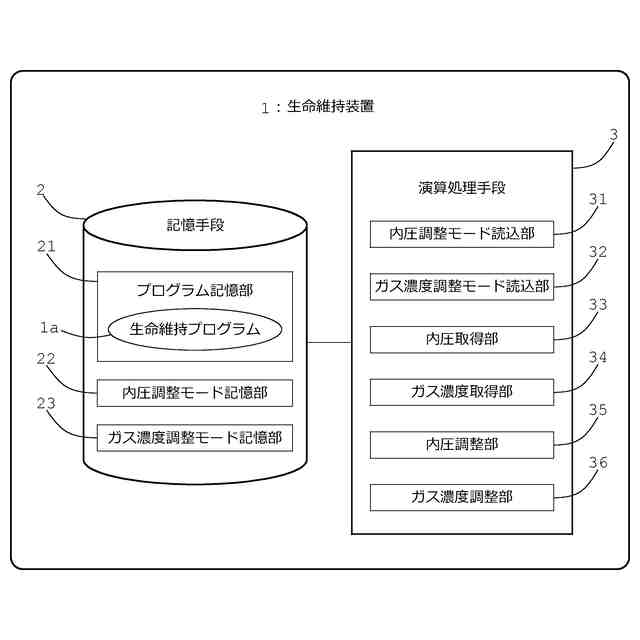 1：生命維持装置

2
記憶手段
21
プログラム記憶部
1a
生命維持プログラム
22
内圧調整モード記憶部
23
ガス濃度調整モード記憶部

3
演算処理手段
31
内圧調整モード読込部
32
ガス濃度調整モード読込部
33
内圧取得部
34
ガス濃度取得部
35
内圧調整部
36
ガス濃度調整部